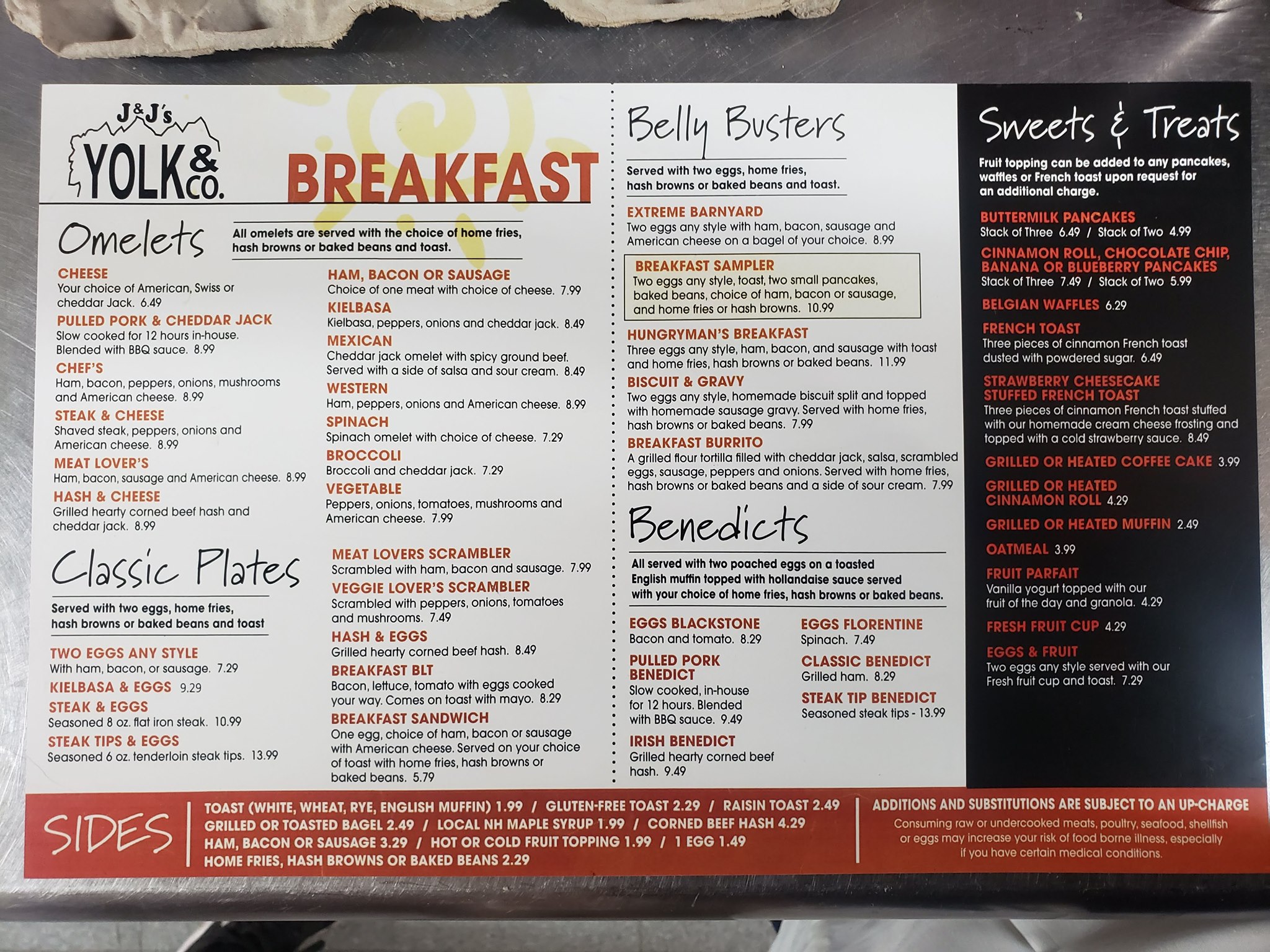 J&J's
YOLK & CO.

BREAKFAST

Omelets

All omelets are served with the choice of home fries, hash browns or baked beans and toast.

CHEESE
Your choice of American, Swiss or cheddar Jack. 6.49

PULLED PORK & CHEDDAR JACK
Slow cooked for 12 hours in-house. Blended with BBQ sauce. 8.99

CHEF'S
Ham, bacon, peppers, onions, mushrooms and American cheese. 8.99

STEAK & CHEESE
Shaved steak, peppers, onions and American cheese. 8.99

MEAT LOVER'S
Ham, bacon, sausage and American cheese. 8.99

HASH & CHEESE
Grilled hearty corned beef hash and cheddar jack. 8.99

HAM, BACON OR SAUSAGE
Choice of one meat with choice of cheese. 7.99

KIELBASA
Kielbasa, peppers, onions and cheddar jack. 8.49

MEXICAN
Cheddar jack omelet with spicy ground beef. Served with a side of salsa and sour cream. 8.49

WESTERN
Ham, peppers, onions and American cheese. 8.99

SPINACH
Spinach omelet with choice of cheese. 7.29

BROCCOLI
Broccoli and cheddar jack. 7.29

VEGETABLE
Peppers, onions, tomatoes, mushrooms and American cheese. 7.99

Classic Plates

Served with two eggs, home fries, hash browns or baked beans and toast

TWO EGGS ANY STYLE
With ham, bacon, or sausage. 7.29

KIELBASA & EGGS 9.29

STEAK & EGGS
Seasoned 8 oz. flat iron steak. 10.99

STEAK TIPS & EGGS
Seasoned 6 oz. tenderloin steak tips. 13.99

MEAT LOVERS SCRAMBLER
Scrambled with ham, bacon and sausage. 7.99

VEGGIE LOVER'S SCRAMBLER
Scrambled with peppers, onions, tomatoes and mushrooms. 7.49

HASH & EGGS
Grilled hearty corned beef hash. 8.49

BREAKFAST BLT
Bacon, lettuce, tomato with eggs cooked your way. Comes on toast with mayo. 8.29

BREAKFAST SANDWICH
One egg, choice of ham, bacon or sausage with American cheese. Served on your choice of toast with home fries, hash browns or baked beans. 5.79

Belly Busters

Served with two eggs, home fries, hash browns or baked beans and toast.

EXTREME BARNYARD
Two eggs any style with ham, bacon, sausage and American cheese on a bagel of your choice. 8.99

BREAKFAST SAMPLER
Two eggs any style, toast, two small pancakes, baked beans, choice of ham, bacon or sausage, and home fries or hash browns. 10.99

HUNGRYMAN'S BREAKFAST
Three eggs any style, ham, bacon, and sausage with toast and home fries, hash browns or baked beans. 11.99

BISCUIT & GRAVY
Two eggs any style, homemade biscuit split and topped with homemade sausage gravy. Served with home fries, hash browns or baked beans. 7.99

BREAKFAST BURRITO
A grilled flour tortilla filled with cheddar jack, salsa, scrambled eggs, sausage, peppers and onions. Served with home fries, hash browns or baked beans and a side of sour cream. 7.99

Benedicts

All served with two poached eggs on a toasted English muffin topped with hollandaise sauce served with your choice of home fries, hash browns or baked beans.

EGGS BLACKSTONE
Bacon and tomato. 8.29

PULLED PORK BENEDICT
Slow cooked, in-house for 12 hours. Blended with BBQ sauce. 9.49

IRISH BENEDICT
Grilled hearty corned beef hash. 9.49

EGGS FLORENTINE
Spinach. 7.49

CLASSIC BENEDICT
Grilled ham. 8.29

STEAK TIP BENEDICT
Seasoned steak tips - 13.99

Sweets & Treats

Fruit topping can be added to any pancakes, waffles or French toast upon request for an additional charge.

BUTTERMILK PANCAKES
Stack of Three 6.49 / Stack of Two 4.99

CINNAMON ROLL, CHOCOLATE CHIP, BANANA OR BLUEBERRY PANCAKES
Stack of Three 7.49 / Stack of Two 5.99

BELGIAN WAFFLES 6.29

FRENCH TOAST
Three pieces of cinnamon French toast dusted with powdered sugar. 6.49

STRAWBERRY CHEESECAKE STUFFED FRENCH TOAST
Three pieces of cinnamon French toast stuffed with our homemade cream cheese frosting and topped with a cold strawberry sauce. 8.49

GRILLED OR HEATED COFFEE CAKE 3.99

GRILLED OR HEATED CINNAMON ROLL 4.29

GRILLED OR HEATED MUFFIN 2.49

OATMEAL 3.99

FRUIT PARFAIT
Vanilla yogurt topped with our fruit of the day and granola. 4.29

FRESH FRUIT CUP 4.29

EGGS & FRUIT
Two eggs any style served with our Fresh fruit cup and toast. 7.29

SIDES

TOAST (WHITE, WHEAT, RYE, ENGLISH MUFFIN) 1.99 / GLUTEN-FREE TOAST 2.29 / RAISIN TOAST 2.49
GRILLED OR TOASTED BAGEL 2.49 / LOCAL NH MAPLE SYRUP 1.99 / CORNED BEEF HASH 4.29
HAM, BACON OR SAUSAGE 3.29 / HOT OR COLD FRUIT TOPPING 1.99 / 1 EGG 1.49
HOME FRIES, HASH BROWNS OR BAKED BEANS 2.29

ADDITIONS AND SUBSTITUTIONS ARE SUBJECT TO AN UP-CHARGE

Consuming raw or undercooked meats, poultry, seafood, shellfish or eggs may increase your risk of food borne illness, especially if you have certain medical conditions.